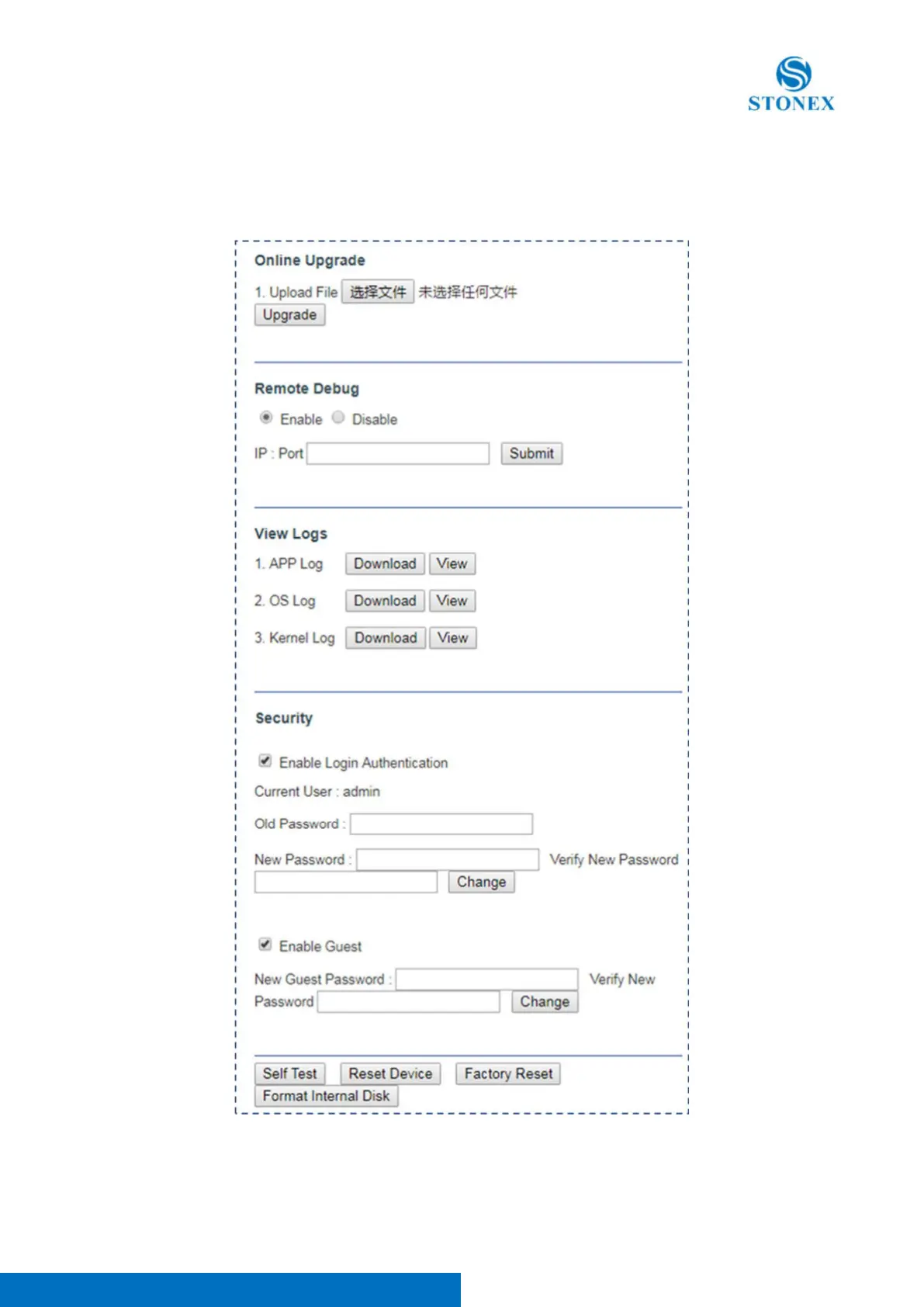 STONEX

Online Upgrade

1. Upload File 选择文件 未选择任何文件
Upgrade

Remote Debug

Enable Disable

IP : Port Submit

View Logs

1. APP Log Download View

2. OS Log Download View

3. Kernel Log Download View

Security

Enable Login Authentication

Current User : admin

Old Password :

New Password : Verify New Password
Change

Enable Guest

New Guest Password : Verify New Password Change

Self Test Reset Device Factory Reset
Format Internal Disk